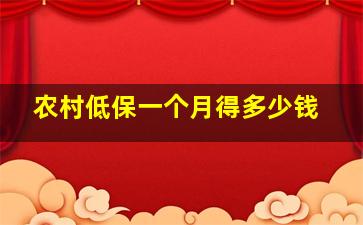 农村低保一个月得多少钱